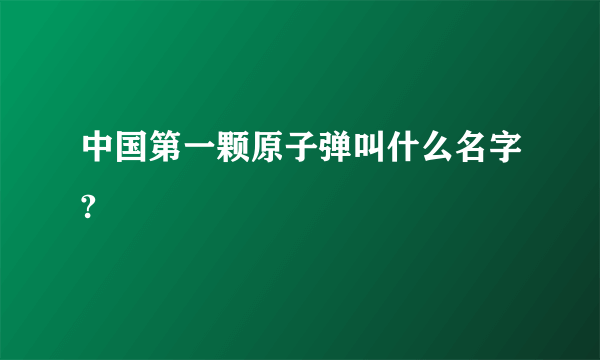 中国第一颗原子弹叫什么名字?